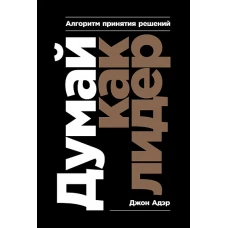 Алгоритм принятия решений

Думай как лидер

Джон Адэр